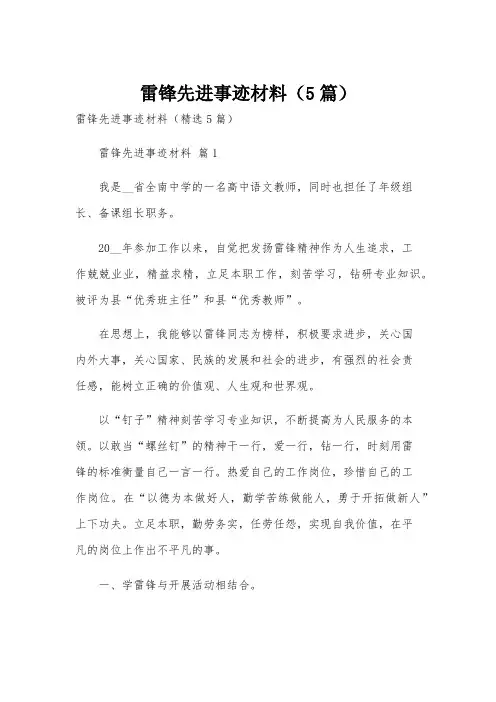 雷锋先进事迹材料（5篇）

雷锋先进事迹材料（精选5篇）

雷锋先进事迹材料 篇1

我是__省全南中学的一名高中语文教师，同时也担任了年级组长、备课组长职务。

20__年参加工作以来，自觉把发扬雷锋精神作为人生追求，工作兢兢业业，精益求精，立足本职工作，刻苦学习，钻研专业知识。被评为县“优秀班主任”和县“优秀教师”。

在思想上，我能够以雷锋同志为榜样，积极要求进步，关心国内外大事，关心国家、民族的发展和社会的进步，有强烈的社会责任感，能树立正确的价值观、人生观和世界观。

以“钉子”精神刻苦学习专业知识，不断提高为人民服务的本领。以敢当“螺丝钉”的精神干一行，爱一行，钻一行，时刻用雷锋的标准衡量自己一言一行。热爱自己的工作岗位，珍惜自己的工作岗位。在“以德为本做好人，勤学苦练做能人，勇于开拓做新人”上下功夫。立足本职，勤劳务实，任劳任怨，实现自我价值，在平凡的岗位上作出不平凡的事。

一、学雷锋与开展活动相结合。